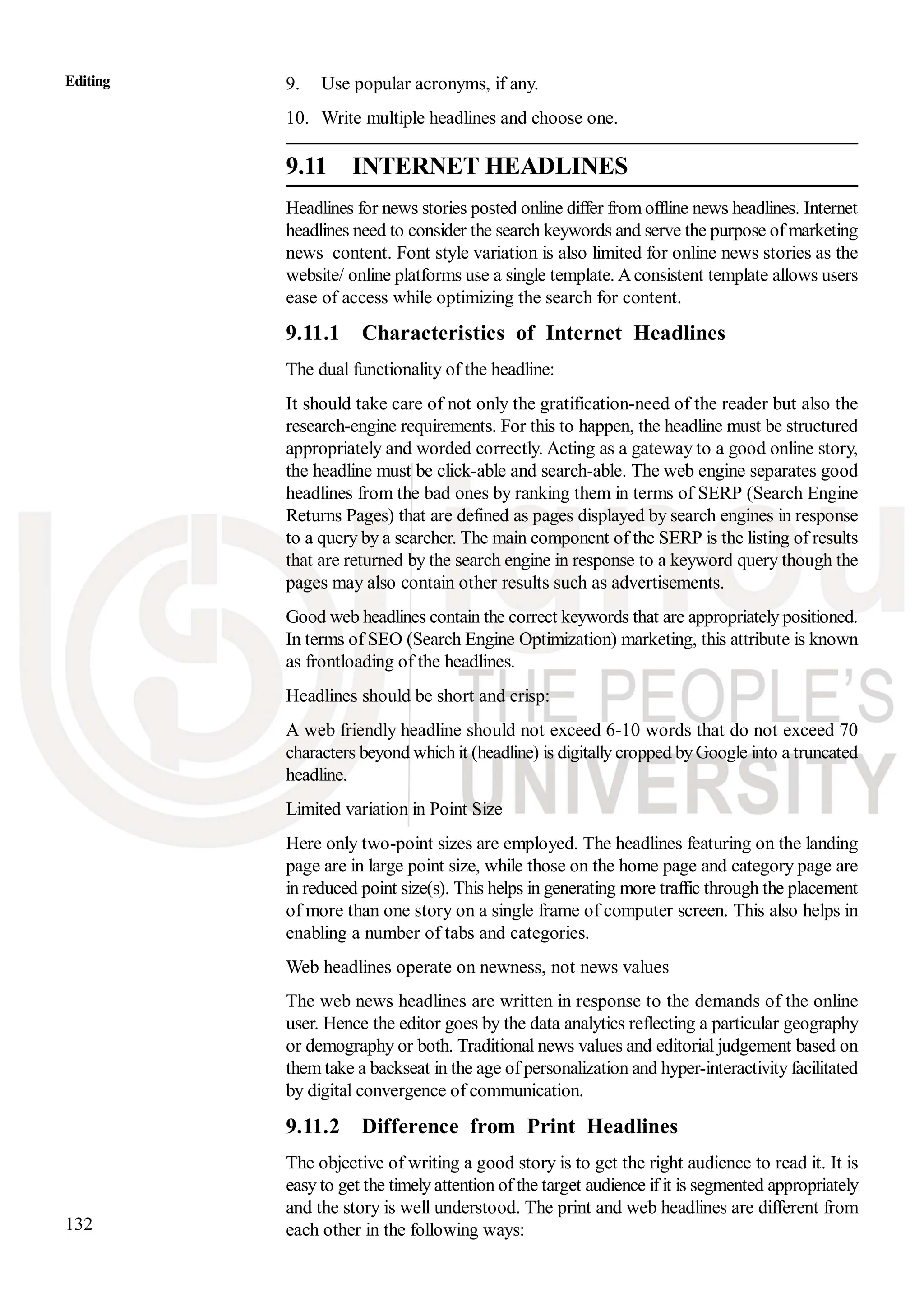 Editing

9. Use popular acronyms, if any.

10. Write multiple headlines and choose one.

9.11 INTERNET HEADLINES

Headlines for news stories posted online differ from offline news headlines. Internet headlines need to consider the search keywords and serve the purpose of marketing news content. Font style variation is also limited for online news stories as the website/ online platforms use a single template. A consistent template allows users ease of access while optimizing the search for content.

9.11.1 Characteristics of Internet Headlines

The dual functionality of the headline:

It should take care of not only the gratification-need of the reader but also the research-engine requirements. For this to happen, the headline must be structured appropriately and worded correctly. Acting as a gateway to a good online story, the headline must be click-able and search-able. The web engine separates good headlines from the bad ones by ranking them in terms of SERP (Search Engine Returns Pages) that are defined as pages displayed by search engines in response to a query by a searcher. The main component of the SERP is the listing of results that are returned by the search engine in response to a keyword query though the pages may also contain other results such as advertisements.

Good web headlines contain the correct keywords that are appropriately positioned. In terms of SEO (Search Engine Optimization) marketing, this attribute is known as frontloading of the headlines.

Headlines should be short and crisp:

A web friendly headline should not exceed 6-10 words that do not exceed 70 characters beyond which it (headline) is digitally cropped by Google into a truncated headline.

Limited variation in Point Size

Here only two-point sizes are employed. The headlines featuring on the landing page are in large point size, while those on the home page and category page are in reduced point size(s). This helps in generating more traffic through the placement of more than one story on a single frame of computer screen. This also helps in enabling a number of tabs and categories.

Web headlines operate on newness, not news values

The web news headlines are written in response to the demands of the online user. Hence the editor goes by the data analytics reflecting a particular geography or demography or both. Traditional news values and editorial judgement based on them take a backseat in the age of personalization and hyper-interactivity facilitated by digital convergence of communication.

9.11.2 Difference from Print Headlines

The objective of writing a good story is to get the right audience to read it. It is easy to get the timely attention of the target audience if it is segmented appropriately and the story is well understood. The print and web headlines are different from each other in the following ways:

132

ignou
THE PEOPLE'S
UNIVERSITY